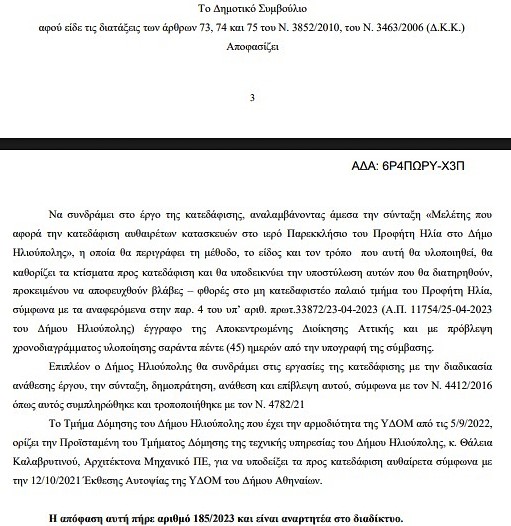 Το Δημοτικό Συμβούλιο
αφού είδε τις διατάξεις των άρθρων 73, 74 και 75 του Ν. 3852/2010, του Ν. 3463/2006 (Δ.Κ.Κ.)
Αποφασίζει

3

ΑΔΑ: 6Ρ4ΠΩΡΥ-Χ3Π

Να συνδράμει στο έργο της κατεδάφισης, αναλαμβάνοντας άμεσα την σύνταξη «Μελέτης που αφορά την κατεδάφιση αυθαιρέτων κατασκευών στο ιερό Παρεκκλήσιο του Προφήτη Ηλία στο Δήμο Ηλιούπολης», η οποία θα περιγράφει τη μέθοδο, το είδος και τον τρόπο που αυτή θα υλοποιηθεί, θα καθορίζει τα κτίσματα προς κατεδάφιση και θα υποδεικνύει την υποστύλωση αυτών που θα διατηρηθούν, προκειμένου να αποφευχθούν βλάβες – φθορές στο μη κατεδαφιστέο παλαιό τμήμα του Προφήτη Ηλία, σύμφωνα με τα αναφερόμενα στην παρ. 4 του υπ' αριθ. πρωτ.33872/23-04-2023 (Α.Π. 11754/25-04-2023 του Δήμου Ηλιούπολης) έγγραφο της Αποκεντρωμένης Διοίκησης Αττικής και με πρόβλεψη χρονοδιαγράμματος υλοποίησης σαράντα πέντε (45) ημερών από την υπογραφή της σύμβασης.

Επιπλέον ο Δήμος Ηλιούπολης θα συνδράμει στις εργασίες της κατεδάφισης με την διαδικασία ανάθεσης έργου, την σύνταξη, δημοπράτηση, ανάθεση και επίβλεψη αυτού, σύμφωνα με τον Ν. 4412/2016 όπως αυτός συμπληρώθηκε και τροποποιήθηκε με τον Ν. 4782/21

Το Τμήμα Δόμησης του Δήμου Ηλιούπολης που έχει την αρμοδιότητα της ΥΔΟΜ από τις 5/9/2022, ορίζει την Προϊσταμένη του Τμήματος Δόμησης της τεχνικής υπηρεσίας του Δήμου Ηλιούπολης, κ. Θάλεια Καλαβρυτινού, Αρχιτέκτονα Μηχανικό ΠΕ, για να υποδείξει τα προς κατεδάφιση αυθαίρετα σύμφωνα με την 12/10/2021 Έκθεσης Αυτοψίας της ΥΔΟΜ του Δήμου Αθηναίων.

Η απόφαση αυτή πήρε αριθμό 185/2023 και είναι αναρτητέα στο διαδίκτυο.